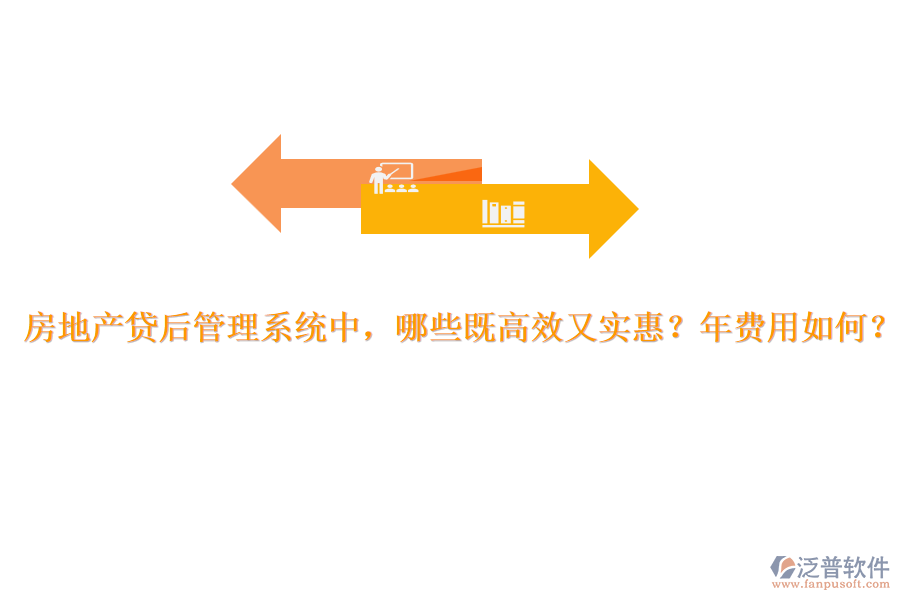 房地产贷后管理系统中，哪些既高效又实惠？年费用如何？

泛普软件
www.fanpusoft.com